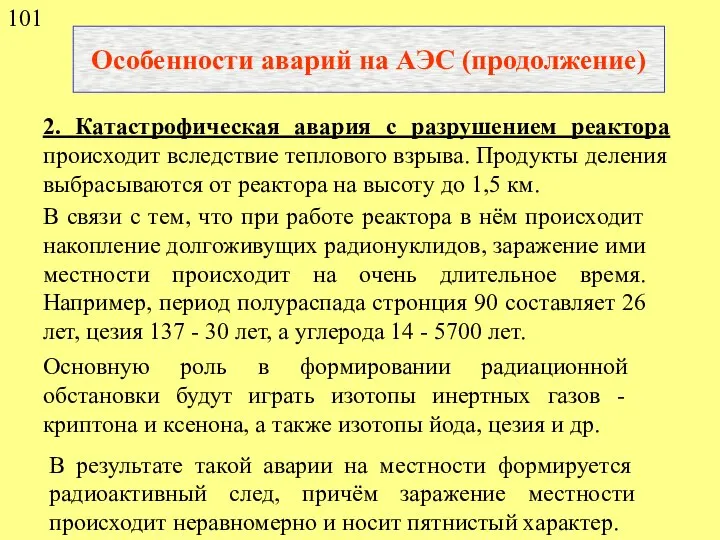 101

Особенности аварий на АЭС (продолжение)

2. Катастрофическая авария с разрушением реактора происходит вследствие теплового взрыва. Продукты деления выбрасываются от реактора на высоту до 1,5 км.

В связи с тем, что при работе реактора в нём происходит накопление долгоживущих радионуклидов, заражение ими местности происходит на очень длительное время. Например, период полураспада стронция 90 составляет 26 лет, цезия 137 - 30 лет, а углерода 14 - 5700 лет.

Основную роль в формировании радиационной обстановки будут играть изотопы инертных газов - криптона и ксенона, а также изотопы йода, цезия и др.

В результате такой аварии на местности формируется радиоактивный след, причём заражение местности происходит неравномерно и носит пятнистый характер.